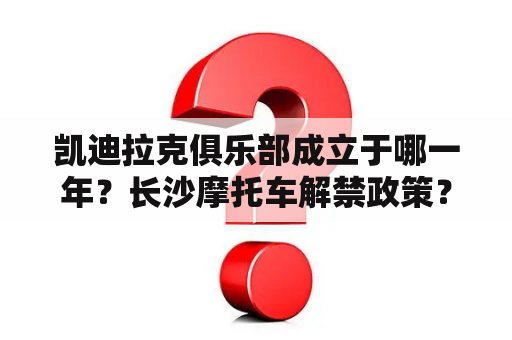 凯迪拉克俱乐部成立于哪一年？长沙摩托车解禁政策？